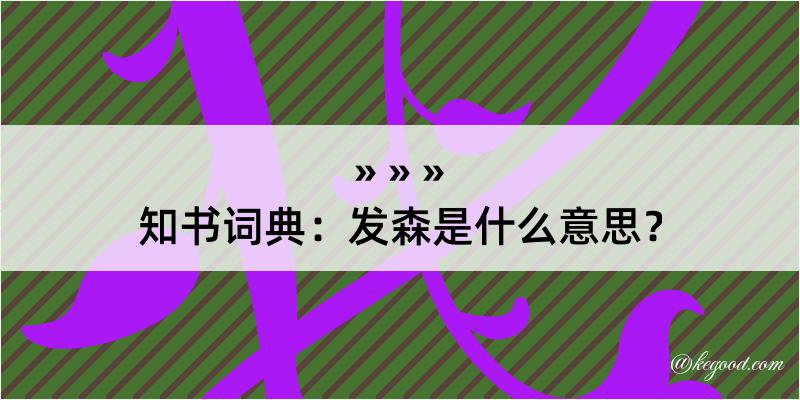 » » »
知书词典：发森是什么意思？
@kegood.com